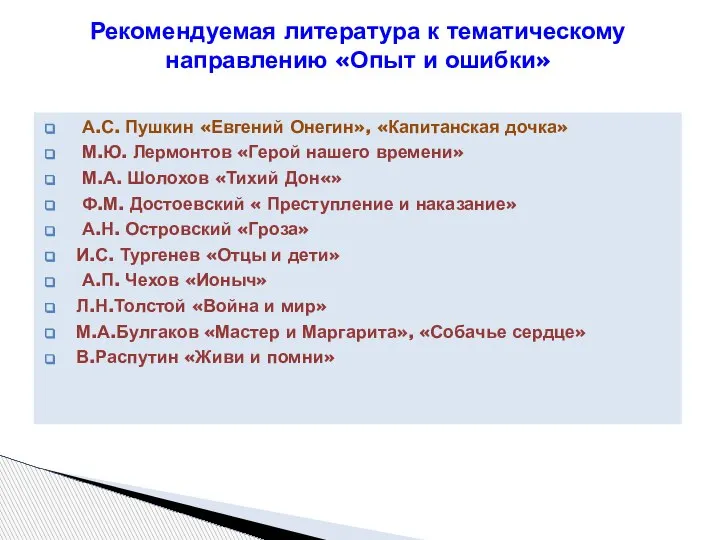 Рекомендуемая литература к тематическому направлению «Опыт и ошибки»

А.С. Пушкин «Евгений Онегин», «Капитанская дочка»
М.Ю. Лермонтов «Герой нашего времени»
М.А. Шолохов «Тихий Дон«»
Ф.М. Достоевский « Преступление и наказание»
А.Н. Островский «Гроза»
И.С. Тургенев «Отцы и дети»
А.П. Чехов «Ионыч»
Л.Н.Толстой «Война и мир»
М.А.Булгаков «Мастер и Маргарита», «Собачье сердце»
В.Распутин «Живи и помни»